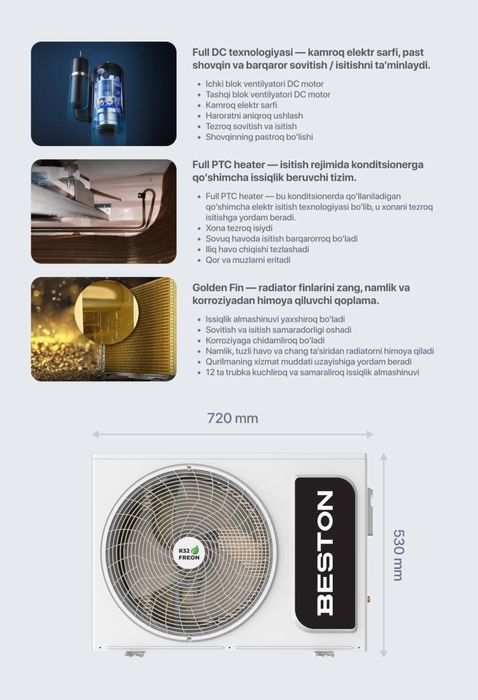 Full DC texnologiyasi — kamroq elektr sarfi, past shovqin va barqaror sovitish / isitishni ta'minlaydi.

- Ichki blok ventilyatori DC motor
- Tashqi blok ventilyatori DC motor
- Kamroq elektr sarfi
- Haroratni aniqroq ushlash
- Tezroq sovitish va isitish
- Shovqinning pastroq bo'lishi

Full PTC heater — isitish rejimida konditsionerga qo'shimcha issiqlik beruvchi tizim.

- Full PTC heater — bu konditsionerda qo'llaniladigan qo'shimcha elektr isitish texnologiyasi bo'lib, u xonani tezroq isitishga yordam beradi.
- Xona tezroq isiydi
- Sovuq havoda isitish barqarorroq bo'ladi
- Iliq havo chiqishi tezlashadi
- Qor va muzlarni eritadi

Golden Fin — radiator finlarini zang, namlik va korroziyadan himoya qiluvchi qoplama.

- Issiqlik almashinuvi yaxshiroq bo'ladi
- Sovitish va isitish samaradorligi oshadi
- Korroziyaga chidamliroq bo'ladi
- Namlik, tuzli havo va chang ta'siridan radiatorni himoya qiladi
- Qurilmaning xizmat muddati uzayishiga yordam beradi
- 12 ta trubka kuchliroq va samaraliroq issiqlik almashinuvi

720 mm

530 mm

R32 FREON

BESTON